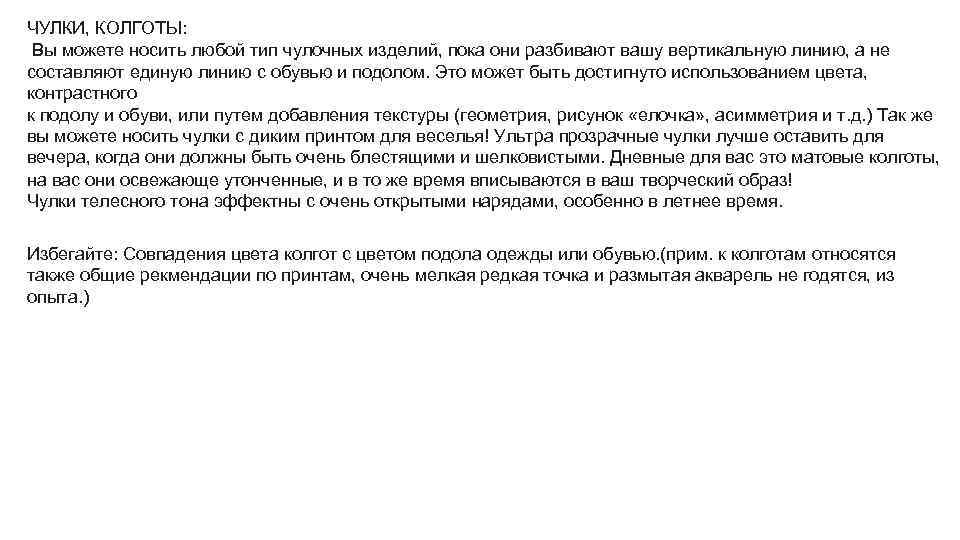 ЧУЛКИ, КОЛГОТЫ:
Вы можете носить любой тип чулочных изделий, пока они разбивают вашу вертикальную линию, а не составляют единую линию с обувью и подолом. Это может быть достигнуто использованием цвета, контрастного
к подолу и обуви, или путем добавления текстуры (геометрия, рисунок «елочка», асимметрия и т.д.) Так же вы можете носить чулки с диким принтом для веселья! Ультра прозрачные чулки лучше оставить для вечера, когда они должны быть очень блестящими и шелковистыми. Дневные для вас это матовые колготы, на вас они освежающе утонченные, и в то же время вписываются в ваш творческий образ!
Чулки телесного тона эффектны с очень открытыми нарядами, особенно в летнее время.

Избегайте: Совпадения цвета колгот с цветом подола одежды или обувью.(прим. к колготам относятся также общие рекмендации по принтам, очень мелкая редкая точка и размытая акварель не годятся, из опыта.)